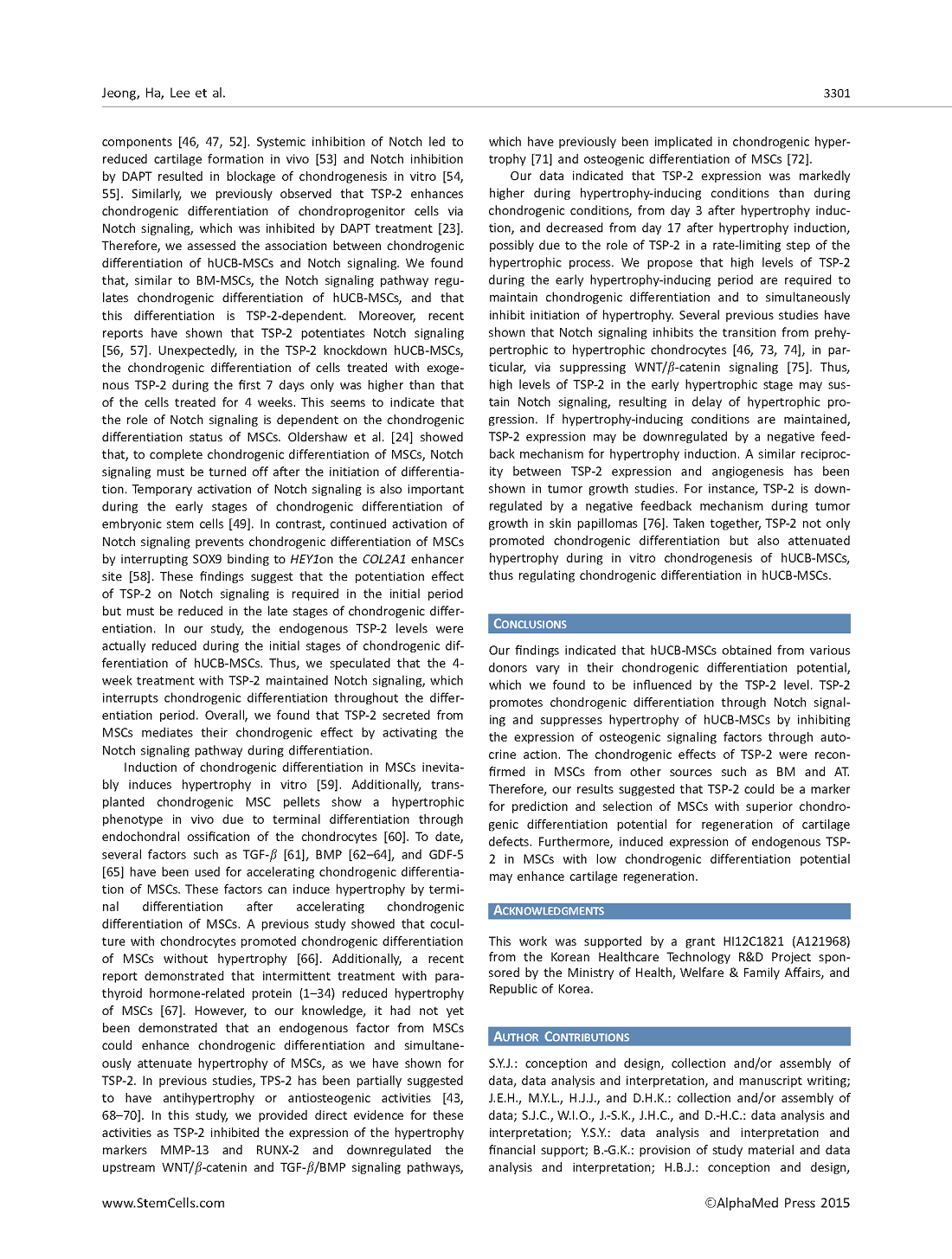 Jeong, Ha, Lee et al.

3301

components [46, 47, 52]. Systemic inhibition of Notch led to reduced cartilage formation in vivo [53] and Notch inhibition by DAPT resulted in blockage of chondrogenesis in vitro [54, 55]. Similarly, we previously observed that TSP-2 enhances chondrogenic differentiation of chondroprogenitor cells via Notch signaling, which was inhibited by DAPT treatment [23]. Therefore, we assessed the association between chondrogenic differentiation of hUCB-MSCs and Notch signaling. We found that, similar to BM-MSCs, the Notch signaling pathway regulates chondrogenic differentiation of hUCB-MSCs, and that this differentiation is TSP-2-dependent. Moreover, recent reports have shown that TSP-2 potentiates Notch signaling [56, 57]. Unexpectedly, in the TSP-2 knockdown hUCB-MSCs, the chondrogenic differentiation of cells treated with exogenous TSP-2 during the first 7 days only was higher than that of the cells treated for 4 weeks. This seems to indicate that the role of Notch signaling is dependent on the chondrogenic differentiation status of MSCs. Oldershaw et al. [24] showed that, to complete chondrogenic differentiation of MSCs, Notch signaling must be turned off after the initiation of differentiation. Temporary activation of Notch signaling is also important during the early stages of chondrogenic differentiation of embryonic stem cells [49]. In contrast, continued activation of Notch signaling prevents chondrogenic differentiation of MSCs by interrupting SOX9 binding to HEY1on the COL2A1 enhancer site [58]. These findings suggest that the potentiation effect of TSP-2 on Notch signaling is required in the initial period but must be reduced in the late stages of chondrogenic differentiation. In our study, the endogenous TSP-2 levels were actually reduced during the initial stages of chondrogenic differentiation of hUCB-MSCs. Thus, we speculated that the 4-week treatment with TSP-2 maintained Notch signaling, which interrupts chondrogenic differentiation throughout the differentiation period. Overall, we found that TSP-2 secreted from MSCs mediates their chondrogenic effect by activating the Notch signaling pathway during differentiation.

Induction of chondrogenic differentiation in MSCs inevitably induces hypertrophy in vitro [59]. Additionally, transplanted chondrogenic MSC pellets show a hypertrophic phenotype in vivo due to terminal differentiation through endochondral ossification of the chondrocytes [60]. To date, several factors such as TGF-$\beta$ [61], BMP [62–64], and GDF-5 [65] have been used for accelerating chondrogenic differentiation of MSCs. These factors can induce hypertrophy by terminal differentiation after accelerating chondrogenic differentiation of MSCs. A previous study showed that coculture with chondrocytes promoted chondrogenic differentiation of MSCs without hypertrophy [66]. Additionally, a recent report demonstrated that intermittent treatment with parathyroid hormone-related protein (1–34) reduced hypertrophy of MSCs [67]. However, to our knowledge, it had not yet been demonstrated that an endogenous factor from MSCs could enhance chondrogenic differentiation and simultaneously attenuate hypertrophy of MSCs, as we have shown for TSP-2. In previous studies, TPS-2 has been partially suggested to have antihypertrophy or antiosteogenic activities [43, 68–70]. In this study, we provided direct evidence for these activities as TSP-2 inhibited the expression of the hypertrophy markers MMP-13 and RUNX-2 and downregulated the upstream WNT/$\beta$-catenin and TGF-$\beta$/BMP signaling pathways, which have previously been implicated in chondrogenic hypertrophy [71] and osteogenic differentiation of MSCs [72].

Our data indicated that TSP-2 expression was markedly higher during hypertrophy-inducing conditions than during chondrogenic conditions, from day 3 after hypertrophy induction, and decreased from day 17 after hypertrophy induction, possibly due to the role of TSP-2 in a rate-limiting step of the hypertrophic process. We propose that high levels of TSP-2 during the early hypertrophy-inducing period are required to maintain chondrogenic differentiation and to simultaneously inhibit initiation of hypertrophy. Several previous studies have shown that Notch signaling inhibits the transition from prehypertrophic to hypertrophic chondrocytes [46, 73, 74], in particular, via suppressing WNT/$\beta$-catenin signaling [75]. Thus, high levels of TSP-2 in the early hypertrophic stage may sustain Notch signaling, resulting in delay of hypertrophic progression. If hypertrophy-inducing conditions are maintained, TSP-2 expression may be downregulated by a negative feedback mechanism for hypertrophy induction. A similar reciprocity between TSP-2 expression and angiogenesis has been shown in tumor growth studies. For instance, TSP-2 is downregulated by a negative feedback mechanism during tumor growth in skin papillomas [76]. Taken together, TSP-2 not only promoted chondrogenic differentiation but also attenuated hypertrophy during in vitro chondrogenesis of hUCB-MSCs, thus regulating chondrogenic differentiation in hUCB-MSCs.

CONCLUSIONS

Our findings indicated that hUCB-MSCs obtained from various donors vary in their chondrogenic differentiation potential, which we found to be influenced by the TSP-2 level. TSP-2 promotes chondrogenic differentiation through Notch signaling and suppresses hypertrophy of hUCB-MSCs by inhibiting the expression of osteogenic signaling factors through autocrine action. The chondrogenic effects of TSP-2 were reconfirmed in MSCs from other sources such as BM and AT. Therefore, our results suggested that TSP-2 could be a marker for prediction and selection of MSCs with superior chondrogenic differentiation potential for regeneration of cartilage defects. Furthermore, induced expression of endogenous TSP-2 in MSCs with low chondrogenic differentiation potential may enhance cartilage regeneration.

ACKNOWLEDGMENTS

This work was supported by a grant HI12C1821 (A121968) from the Korean Healthcare Technology R&D Project sponsored by the Ministry of Health, Welfare & Family Affairs, and Republic of Korea.

AUTHOR CONTRIBUTIONS

S.Y.J.: conception and design, collection and/or assembly of data, data analysis and interpretation, and manuscript writing; J.E.H., M.Y.L., H.J.J., and D.H.K.: collection and/or assembly of data; S.J.C., W.I.O., J.-S.K., J.H.C., and D.-H.C.: data analysis and interpretation; Y.S.Y.: data analysis and interpretation and financial support; B.-G.K.: provision of study material and data analysis and interpretation; H.B.J.: conception and design,

www.StemCells.com

©AlphaMed Press 2015